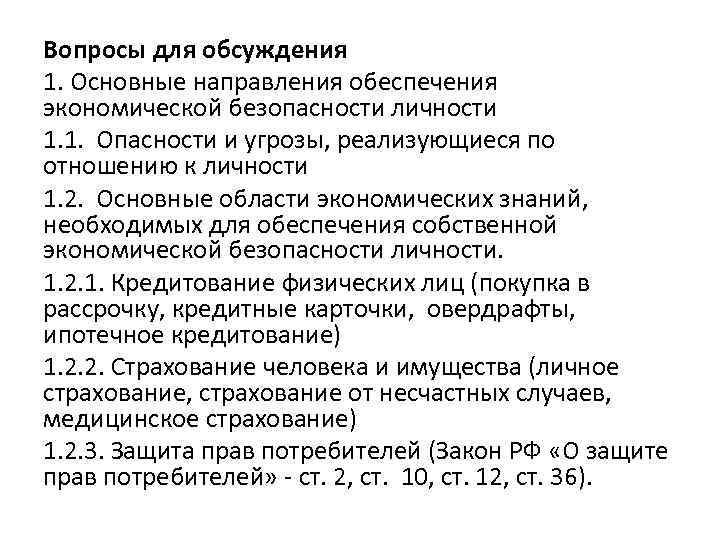 Вопросы для обсуждения

1. Основные направления обеспечения экономической безопасности личности

1.1. Опасности и угрозы, реализующиеся по отношению к личности

1.2. Основные области экономических знаний, необходимых для обеспечения собственной экономической безопасности личности.

1.2.1. Кредитование физических лиц (покупка в рассрочку, кредитные карточки, овердрафты, ипотечное кредитование)

1.2.2. Страхование человека и имущества (личное страхование, страхование от несчастных случаев, медицинское страхование)

1.2.3. Защита прав потребителей (Закон РФ «О защите прав потребителей» - ст. 2, ст. 10, ст. 12, ст. 36).